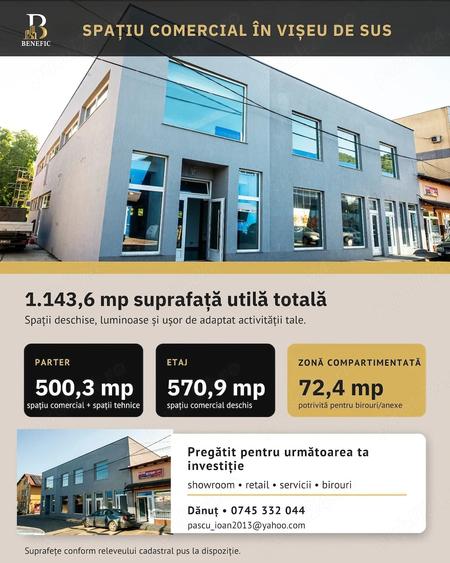 B
BENEFIC

SPAȚIU COMERCIAL ÎN VIȘEU DE SUS

1.143,6 mp suprafață utilă totală

Spații deschise, luminoase și ușor de adaptat activității tale.

PARTER
500,3 mp
spațiu comercial + spații tehnice

ETAJ
570,9 mp
spațiu comercial deschis

ZONĂ COMPARTIMENTATĂ
72,4 mp
potrivită pentru birouri/anexe

Pregătit pentru următoarea ta investiție

showroom • retail • servicii • birouri

Dănuț • 0745 332 044
pascu_ioan2013@yahoo.com

Suprafețe conform releveului cadastral pus la dispoziție.